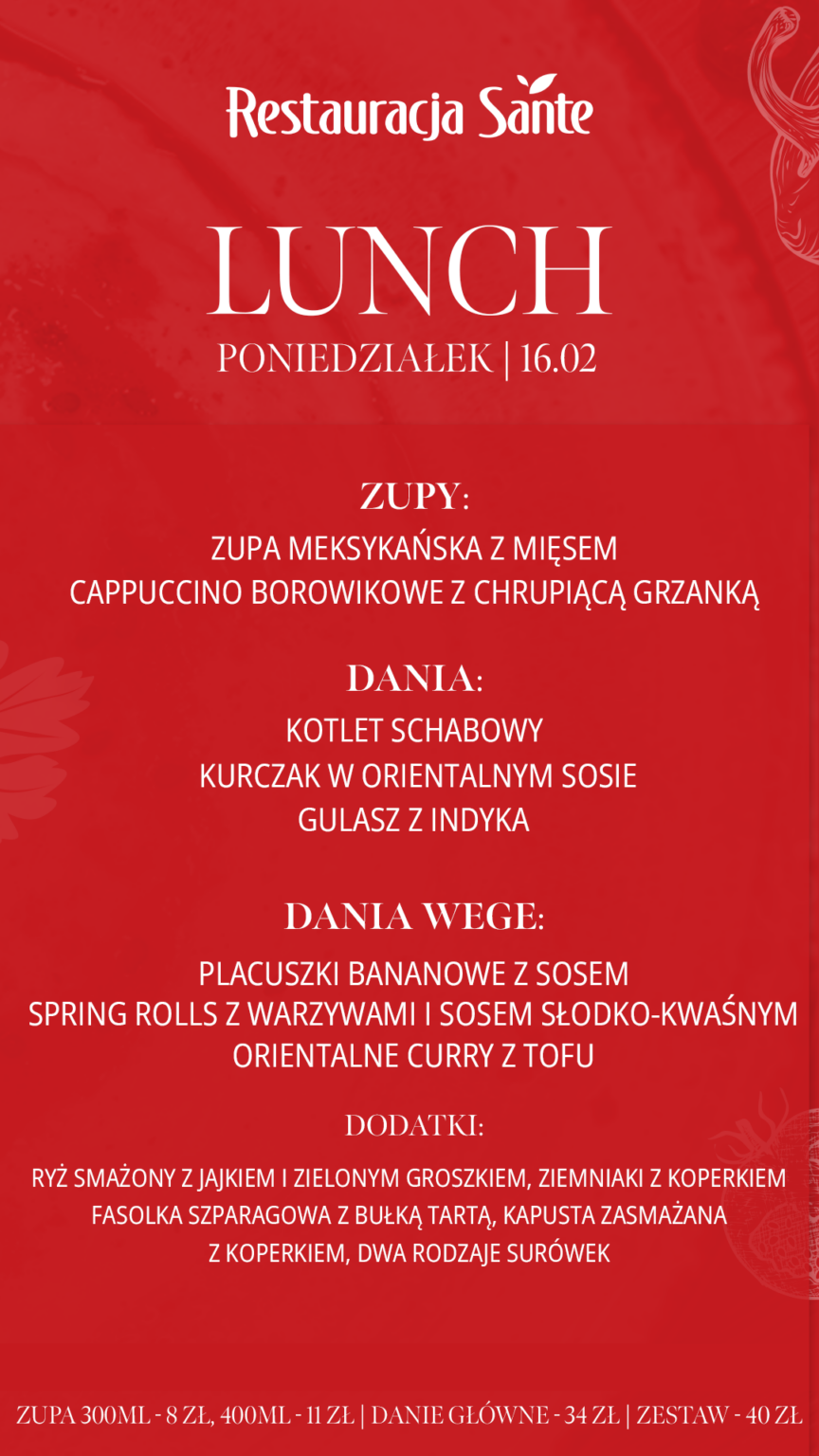 Restauracja Sante

LUNCH
PONIEDZIAŁEK | 16.02

ZUPY:
ZUPA MEKSYKAŃSKA Z MIĘSEM
CAPPUCCINO BOROWIKOWE Z CHRUPIĄCĄ GRZANKĄ

DANIA:
KOTLET SCHABOWY
KURCZAK W ORIENTALNYM SOSIE
GULASZ Z INDYKA

DANIA WEGE:
PLACUSZKI BANANOWE Z SOSEM
SPRING ROLLS Z WARZYWAMI I SOSEM SŁODKO-KWAŚNYM
ORIENTALNE CURRY Z TOFU

DODATKI:
RYŻ SMAŻONY Z JAJKIEM I ZIELONYM GROSZKIEM, ZIEMNIAKI Z KOPERKIEM FASOLKA SZPARAGOWA Z BUŁKĄ TARTĄ, KAPUSTA ZASMAŻANA Z KOPERKIEM, DWA RODZAJE SURÓWEK

ZUPA 300ML - 8 ZŁ, 400ML - 11 ZŁ | DANIE GŁÓWNE - 34 ZŁ | ZESTAW - 40 ZŁ